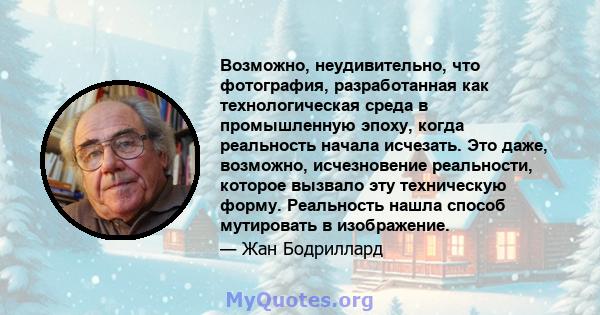 Возможно, неудивительно, что фотография, разработанная как технологическая среда в промышленную эпоху, когда реальность начала исчезать. Это даже, возможно, исчезновение реальности, которое вызвало эту техническую форму. Реальность нашла способ мутировать в изображение.
— Жан Бодриллард

MyQuotes.org